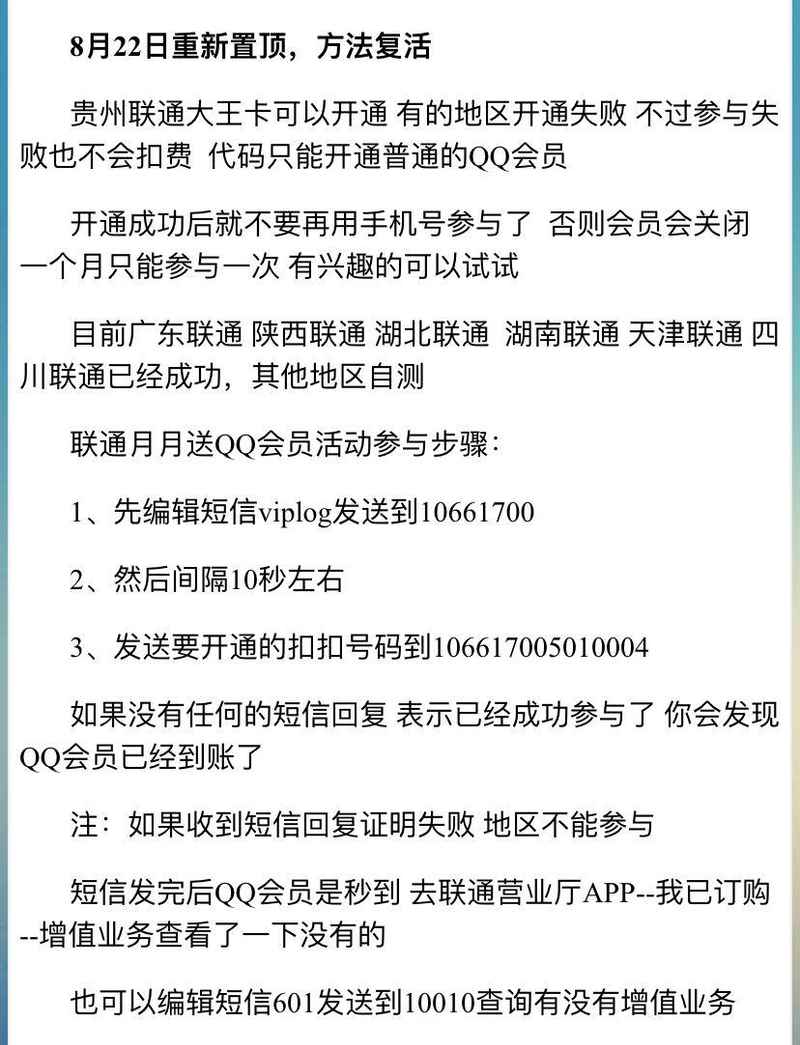 8月22日重新置顶，方法复活

贵州联通大王卡可以开通 有的地区开通失败 不过参与失败也不会扣费 代码只能开通普通的QQ会员

开通成功后就不要再用手机号参与了 否则会员会关闭 一个月只能参与一次 有兴趣的可以试试

目前广东联通 陕西联通 湖北联通 湖南联通 天津联通 四川联通已经成功，其他地区自测

联通月月送QQ会员活动参与步骤：

1、先编辑短信viplog发送到10661700

2、然后间隔10秒左右

3、发送要开通的扣扣号码到106617005010004

如果没有任何的短信回复 表示已经成功参与了 你会发现QQ会员已经到账了

注：如果收到短信回复证明失败 地区不能参与

短信发完后QQ会员是秒到 去联通营业厅APP--我已订购--增值业务查看了一下没有的

也可以编辑短信601发送到10010查询有没有增值业务